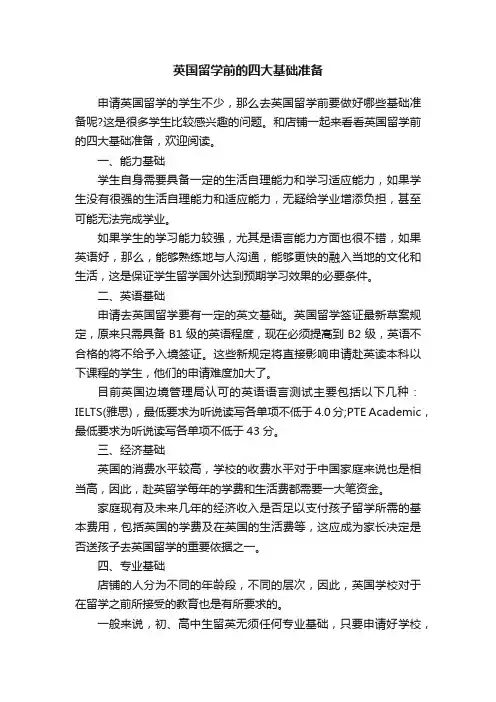 英国留学前的四大基础准备

申请英国留学的学生不少，那么去英国留学前要做好哪些基础准备呢?这是很多学生比较感兴趣的问题。和店铺一起来看看英国留学前的四大基础准备，欢迎阅读。

一、能力基础

学生自身需要具备一定的生活自理能力和学习适应能力，如果学生没有很强的生活自理能力和适应能力，无疑给学业增添负担，甚至可能无法完成学业。

如果学生的学习能力较强，尤其是语言能力方面也很不错，如果英语好，那么，能够熟练地与人沟通，能够更快的融入当地的文化和生活，这是保证学生留学国外达到预期学习效果的必要条件。

二、英语基础

申请去英国留学要有一定的英文基础。英国留学签证最新草案规定，原来只需具备 B1 级的英语程度，现在必须提高到 B2 级，英语不合格的将不给予入境签证。这些新规定将直接影响申请赴英读本科以下课程的学生，他们的申请难度加大了。

目前英国边境管理局认可的英语语言测试主要包括以下几种：IELTS(雅思)，最低要求为听说读写各单项不低于 4.0 分;PTE Academic，最低要求为听说读写各单项不低于 43 分。

三、经济基础

英国的消费水平较高，学校的收费水平对于中国家庭来说也是相当高，因此，赴英留学每年的学费和生活费都需要一大笔资金。

家庭现有及未来几年的经济收入是否足以支付孩子留学所需的基本费用，包括英国的学费及在英国的生活费等，这应成为家长决定是否送孩子去英国留学的重要依据之一。

四、专业基础

店铺的人分为不同的年龄段，不同的层次，因此，英国学校对于在留学之前所接受的教育也是有所要求的。

一般来说，初、高中生留英无须任何专业基础，只要申请好学校，